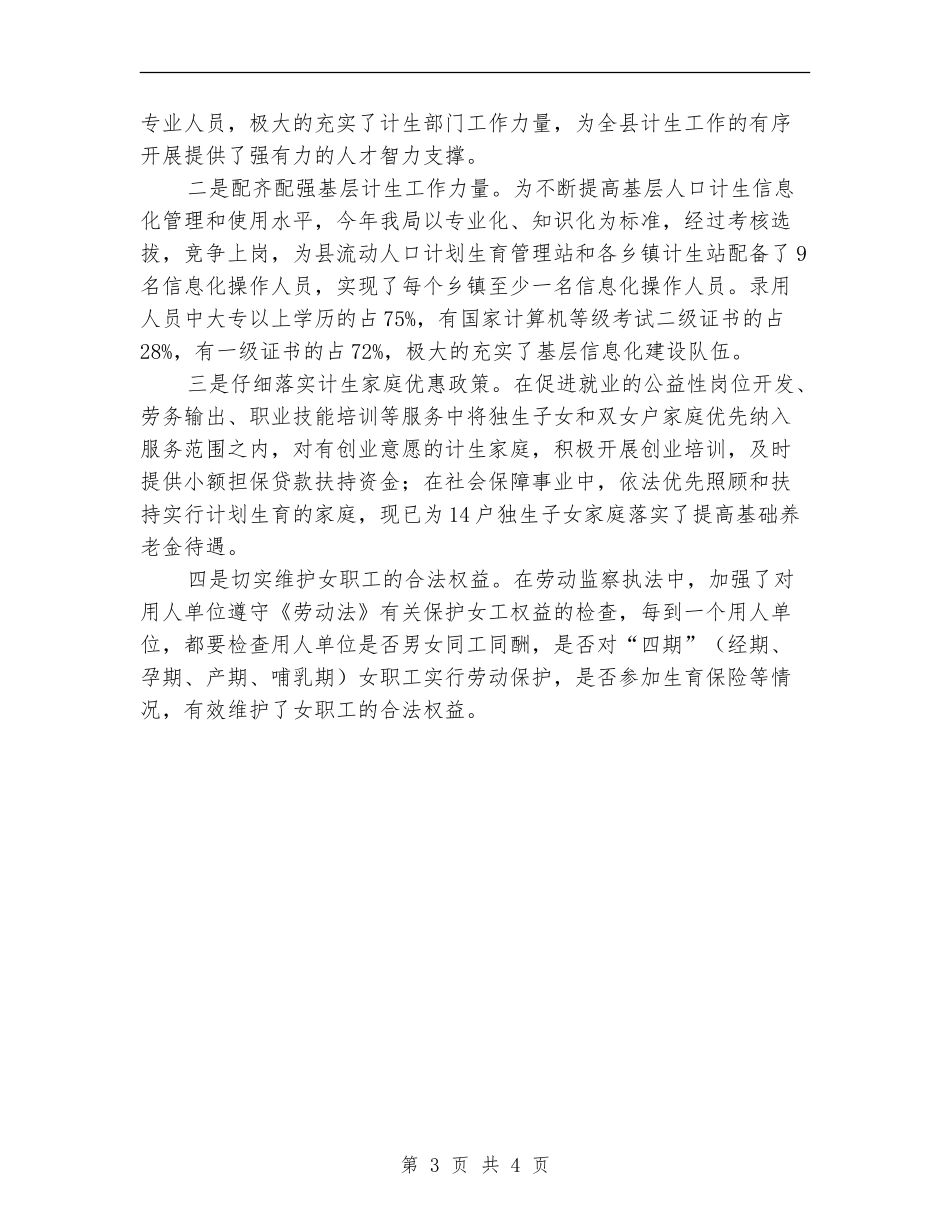 专业人员，极大的充实了计生部门工作力量，为全县计生工作的有序开展提供了强有力的人才智力支撑。

二是配齐配强基层计生工作力量。为不断提高基层人口计生信息化管理和使用水平，今年我局以专业化、知识化为标准，经过考核选拔，竞争上岗，为县流动人口计划生育管理站和各乡镇计生站配备了9名信息化操作人员，实现了每个乡镇至少一名信息化操作人员。录用人员中大专以上学历的占75%，有国家计算机等级考试二级证书的占28%，有一级证书的占72%，极大的充实了基层信息化建设队伍。

三是仔细落实计生家庭优惠政策。在促进就业的公益性岗位开发、劳务输出、职业技能培训等服务中将独生子女和双女户家庭优先纳入服务范围之内，对有创业意愿的计生家庭，积极开展创业培训，及时提供小额担保贷款扶持资金；在社会保障事业中，依法优先照顾和扶持实行计划生育的家庭，现已为14户独生子女家庭落实了提高基础养老金待遇。

四是切实维护女职工的合法权益。在劳动监察执法中，加强了对用人单位遵守《劳动法》有关保护女工权益的检查，每到一个用人单位，都要检查用人单位是否男女同工同酬，是否对“四期”（经期、孕期、产期、哺乳期）女职工实行劳动保护，是否参加生育保险等情况，有效维护了女职工的合法权益。

第 3 页 共 4 页